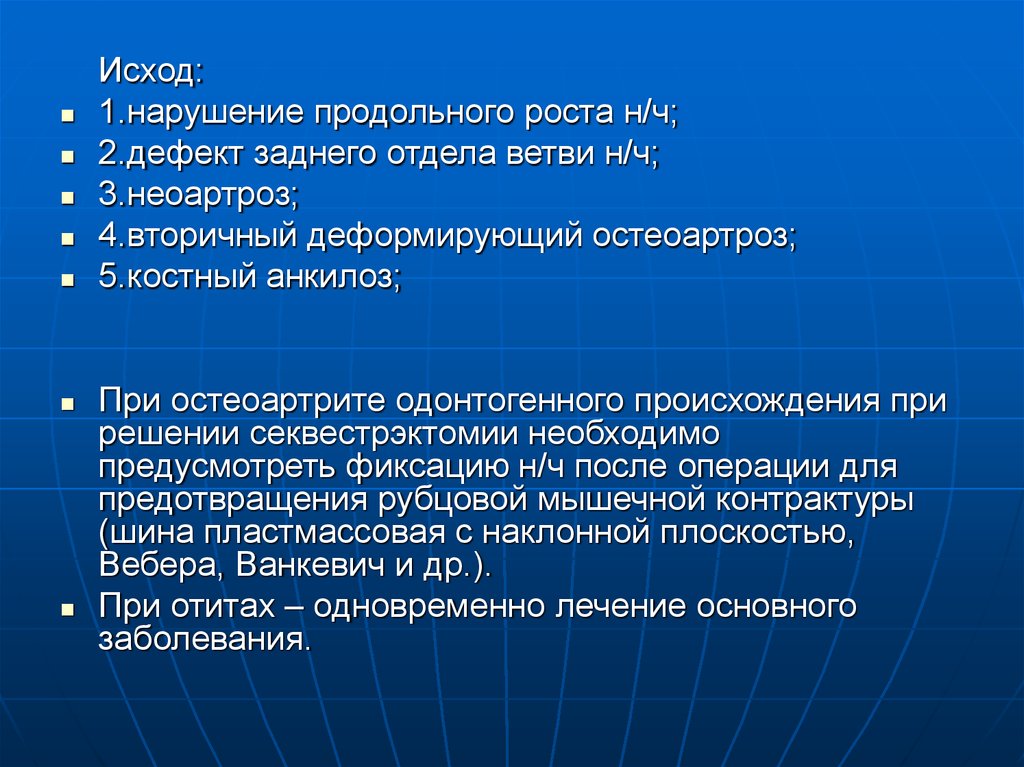 Исход:

- 1.нарушение продольного роста н/ч;
- 2.дефект заднего отдела ветви н/ч;
- 3.неоартроз;
- 4.вторичный деформирующий остеоартроз;
- 5.костный анкилоз;

- При остеоартрите одонтогенного происхождения при решении секвестрэктомии необходимо предусмотреть фиксацию н/ч после операции для предотвращения рубцовой мышечной контрактуры (шина пластмассовая с наклонной плоскостью, Вебера, Ванкевич и др.).
- При отитах – одновременно лечение основного заболевания.